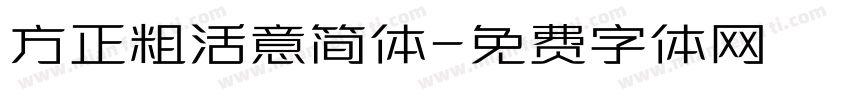 方正粗活意简体-免费字体网